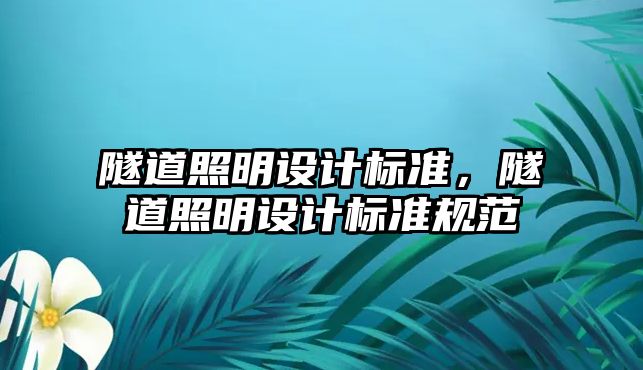 隧道照明设计标准，隧道照明设计标准规范